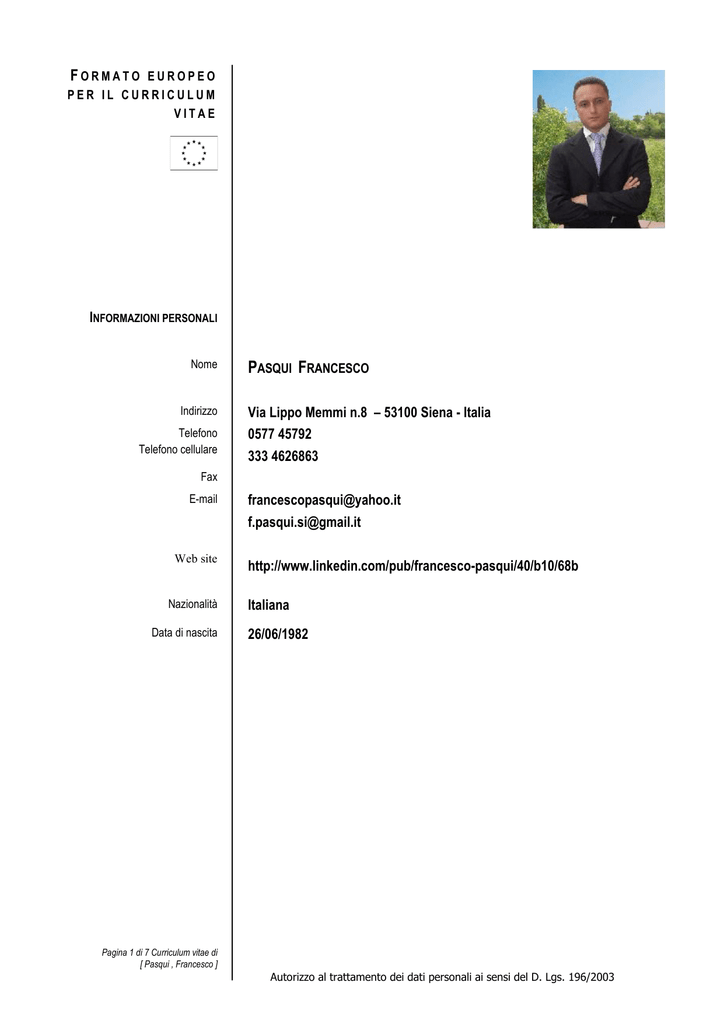 FORMATO EUROPEO PER IL CURRICULUM VITAE

INFORMAZIONI PERSONALI

Nome
PASQUI FRANCESCO

Indirizzo
Via Lippo Memmi n.8 – 53100 Siena - Italia

Telefono
0577 45792

Telefono cellulare
333 4626863

Fax

E-mail
francescopasqui@yahoo.it
f.pasqui.si@gmail.it

Web site
http://www.linkedin.com/pub/francesco-pasqui/40/b10/68b

Nazionalità
Italiana

Data di nascita
26/06/1982

Pagina 1 di 7 Curriculum vitae di [ Pasqui , Francesco ]

Autorizzo al trattamento dei dati personali ai sensi del D. Lgs. 196/2003